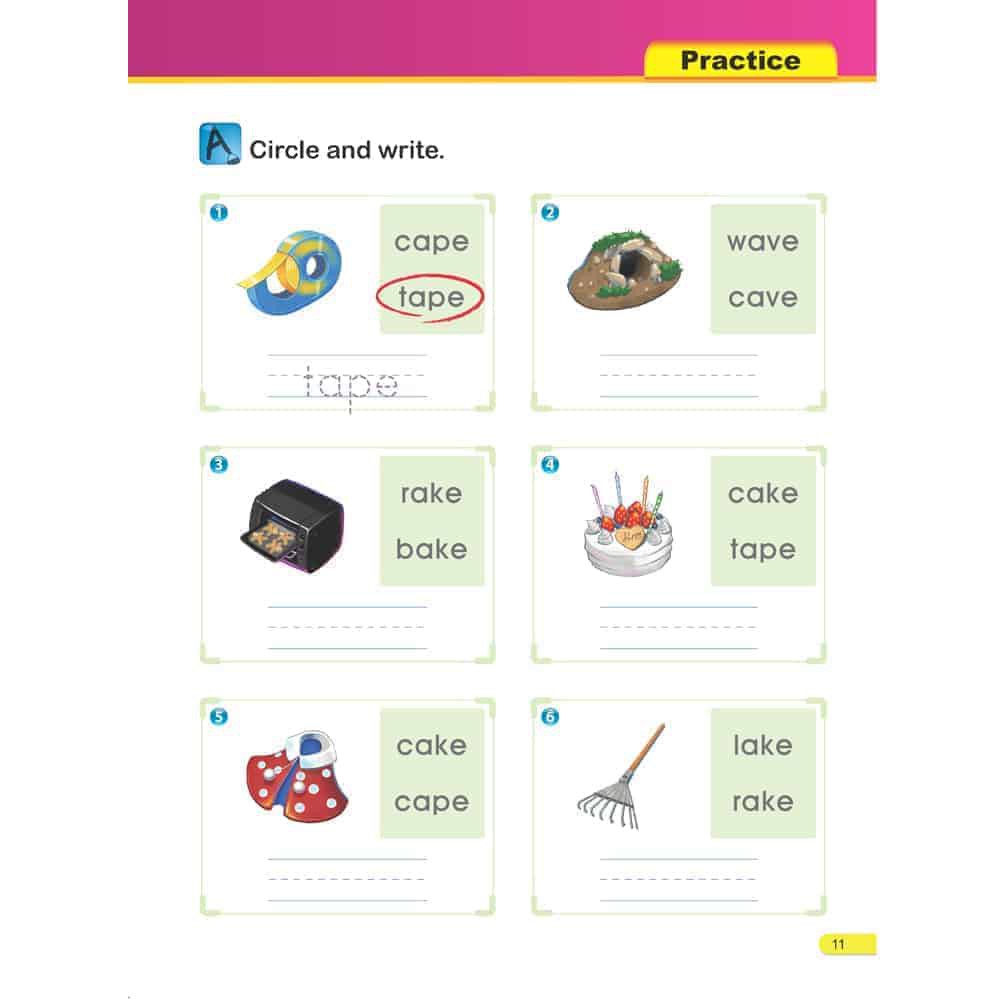 Practice

A Circle and write.

1
cape
tape
tape

2
wave
cave

3
rake
bake

4
cake
tape

5
cake
cape

6
lake
rake

11